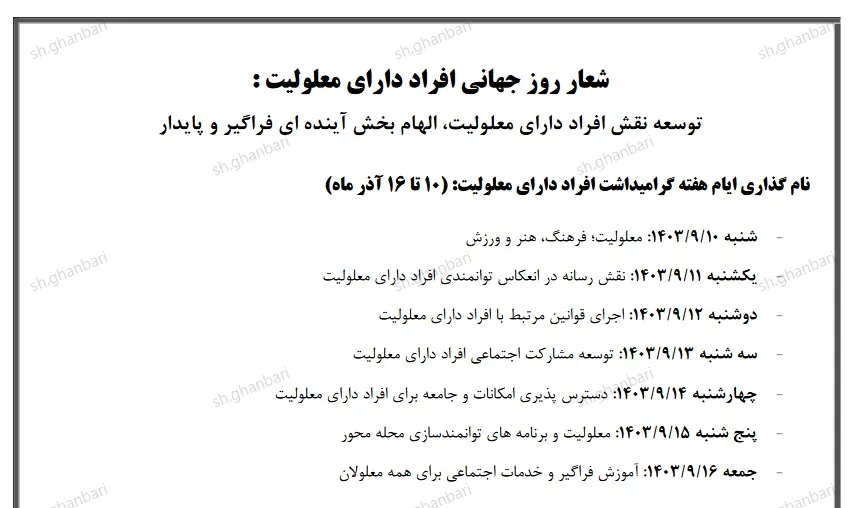 sh.ghanbari

شعار روز جهانی افراد دارای معلولیت :

توسعه نقش افراد دارای معلولیت، الهام بخش آینده ای فراگیر و پایدار

نام گذاری ایام هفته گرامیداشت افراد دارای معلولیت: (۱۰ تا ۱۶ آذر ماه)

- شنبه ۱۴۰۳/۹/۱۰: معلولیت؛ فرهنگ، هنر و ورزش
- یکشنبه ۱۴۰۳/۹/۱۱: نقش رسانه در انعکاس توانمندی افراد دارای معلولیت
- دوشنبه ۱۴۰۳/۹/۱۲: اجرای قوانین مرتبط با افراد دارای معلولیت
- سه شنبه ۱۴۰۳/۹/۱۳: توسعه مشارکت اجتماعی افراد دارای معلولیت
- چهارشنبه ۱۴۰۳/۹/۱۴: دسترس پذیری امکانات و جامعه برای افراد دارای معلولیت
- پنج شنبه ۱۴۰۳/۹/۱۵: معلولیت و برنامه های توانمندسازی محله محور
- جمعه ۱۴۰۳/۹/۱۶: آموزش فراگیر و خدمات اجتماعی برای همه معلولان